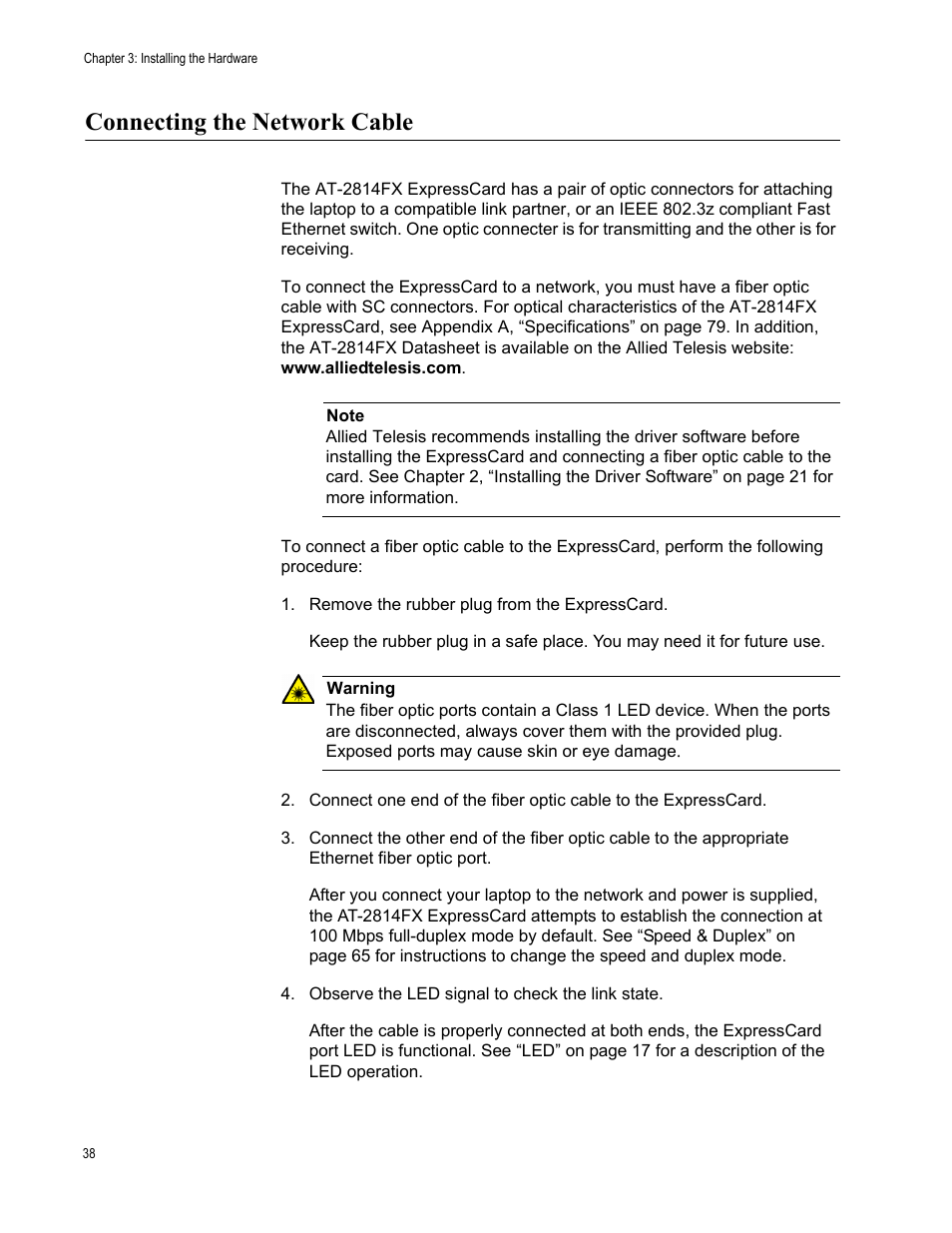 Chapter 3: Installing the Hardware

Connecting the Network Cable

The AT-2814FX ExpressCard has a pair of optic connectors for attaching the laptop to a compatible link partner, or an IEEE 802.3z compliant Fast Ethernet switch. One optic connecter is for transmitting and the other is for receiving.

To connect the ExpressCard to a network, you must have a fiber optic cable with SC connectors. For optical characteristics of the AT-2814FX ExpressCard, see Appendix A, “Specifications” on page 79. In addition, the AT-2814FX Datasheet is available on the Allied Telesis website: www.alliedtelesis.com.

Note
Allied Telesis recommends installing the driver software before installing the ExpressCard and connecting a fiber optic cable to the card. See Chapter 2, “Installing the Driver Software” on page 21 for more information.

To connect a fiber optic cable to the ExpressCard, perform the following procedure:

1. Remove the rubber plug from the ExpressCard.

Keep the rubber plug in a safe place. You may need it for future use.

Warning
The fiber optic ports contain a Class 1 LED device. When the ports are disconnected, always cover them with the provided plug. Exposed ports may cause skin or eye damage.

2. Connect one end of the fiber optic cable to the ExpressCard.

3. Connect the other end of the fiber optic cable to the appropriate Ethernet fiber optic port.

After you connect your laptop to the network and power is supplied, the AT-2814FX ExpressCard attempts to establish the connection at 100 Mbps full-duplex mode by default. See “Speed & Duplex” on page 65 for instructions to change the speed and duplex mode.

4. Observe the LED signal to check the link state.

After the cable is properly connected at both ends, the ExpressCard port LED is functional. See “LED” on page 17 for a description of the LED operation.

38